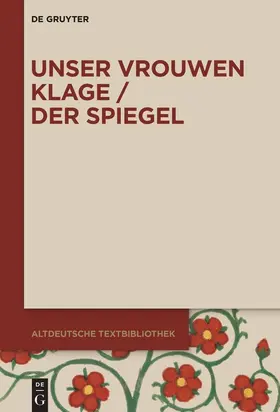 DE GRUYTER

UNSER VROUWEN KLAGE / DER SPIEGEL

ALTDEUTSCHE TEXTBIBLIOTHEK

DE G